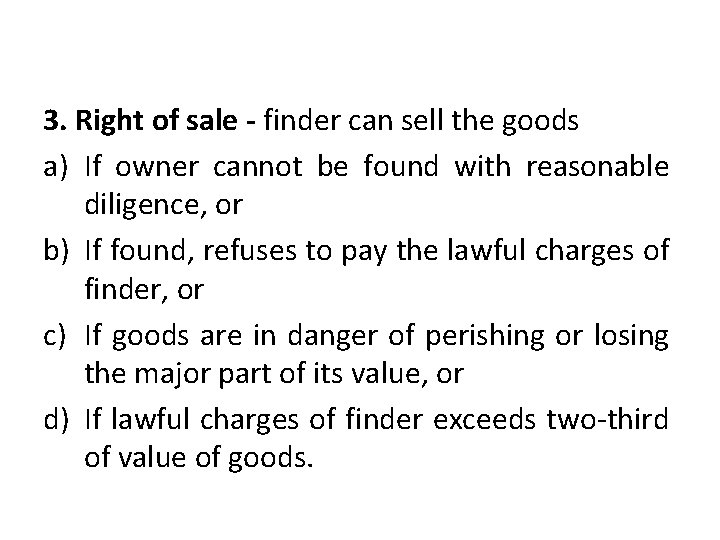 3. Right of sale - finder can sell the goods

a) If owner cannot be found with reasonable diligence, or

b) If found, refuses to pay the lawful charges of finder, or

c) If goods are in danger of perishing or losing the major part of its value, or

d) If lawful charges of finder exceeds two-third of value of goods.